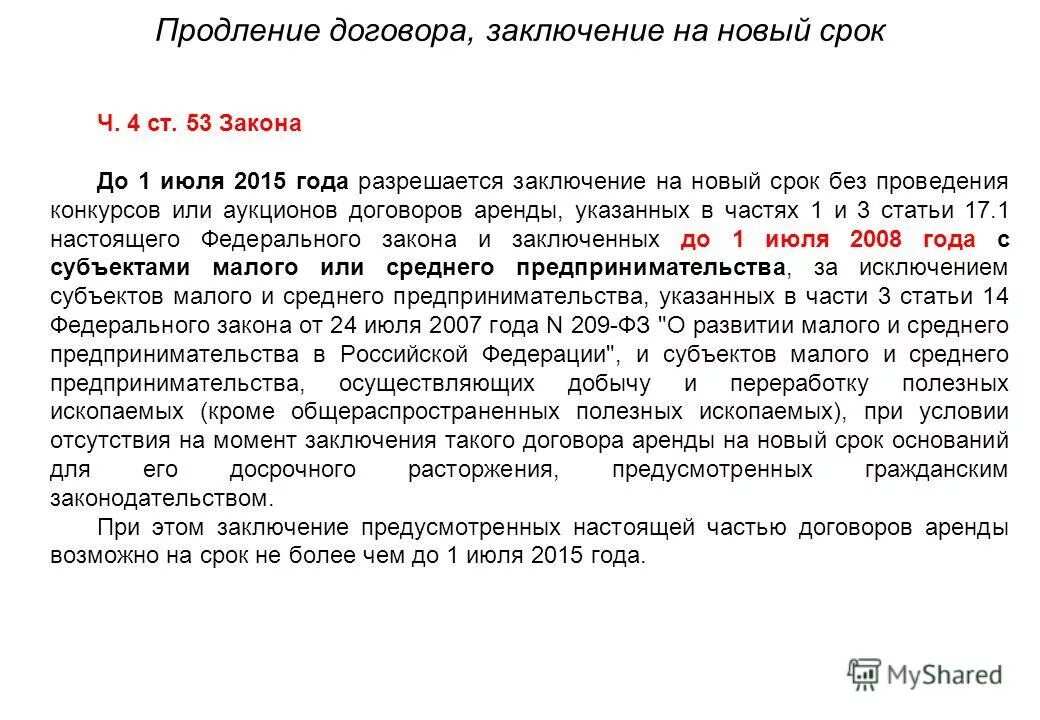 Продление договора, заключение на новый срок

Ч. 4 ст. 53 Закона

До 1 июля 2015 года разрешается заключение на новый срок без проведения конкурсов или аукционов договоров аренды, указанных в частях 1 и 3 статьи 17.1 настоящего Федерального закона и заключенных до 1 июля 2008 года с субъектами малого или среднего предпринимательства, за исключением субъектов малого и среднего предпринимательства, указанных в части 3 статьи 14 Федерального закона от 24 июля 2007 года N 209-ФЗ "О развитии малого и среднего предпринимательства в Российской Федерации", и субъектов малого и среднего предпринимательства, осуществляющих добычу и переработку полезных ископаемых (кроме общераспространенных полезных ископаемых), при условии отсутствия на момент заключения такого договора аренды на новый срок оснований для его досрочного расторжения, предусмотренных гражданским законодательством.

При этом заключение предусмотренных настоящей частью договоров аренды возможно на срок не более чем до 1 июля 2015 года.

MyShared